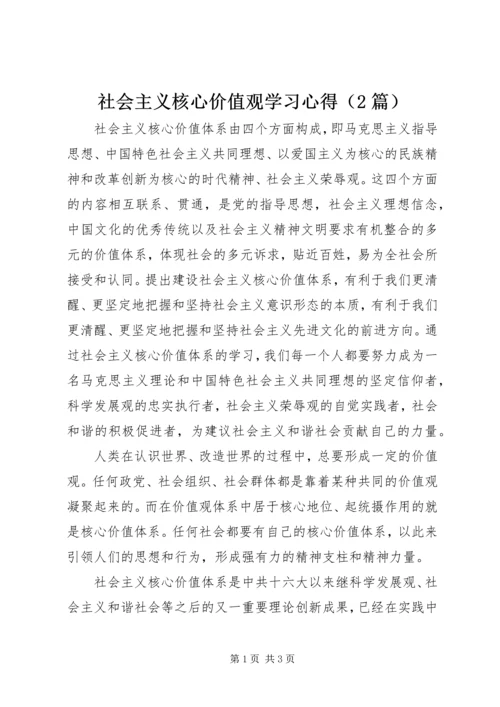 社会主义核心价值观学习心得（2篇）

社会主义核心价值体系由四个方面构成，即马克思主义指导思想、中国特色社会主义共同理想、以爱国主义为核心的民族精神和改革创新为核心的时代精神、社会主义荣辱观。这四个方面的内容相互联系、贯通，是党的指导思想，社会主义理想信念，中国文化的优秀传统以及社会主义精神文明要求有机整合的多元的价值体系，体现社会的多元诉求，贴近百姓，易为全社会所接受和认同。提出建设社会主义核心价值体系，有利于我们更清醒、更坚定地把握和坚持社会主义意识形态的本质，有利于我们更清醒、更坚定地把握和坚持社会主义先进文化的前进方向。通过社会主义核心价值体系的学习，我们每一个人都要努力成为一名马克思主义理论和中国特色社会主义共同理想的坚定信仰者，科学发展观的忠实执行者，社会主义荣辱观的自觉实践者，社会和谐的积极促进者，为建议社会主义和谐社会贡献自己的力量。

人类在认识世界、改造世界的过程中，总要形成一定的价值观。任何政党、社会组织、社会群体都是靠着某种共同的价值观凝聚起来的。而在价值观体系中居于核心地位、起统摄作用的就是核心价值体系。任何社会都要有自己的核心价值体系，以此来引领人们的思想和行为，形成强有力的精神支柱和精神力量。

社会主义核心价值体系是中共十六大以来继科学发展观、社会主义和谐社会等之后的又一重要理论创新成果，已经在实践中

第1页 共3页